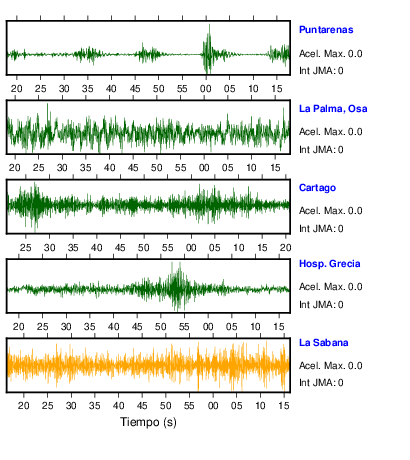 Puntarenas
Acel. Max. 0.0
Int JMA: 0

20 25 30 35 40 45 50 55 00 05 10 15

La Palma, Osa
Acel. Max. 0.0
Int JMA: 0

20 25 30 35 40 45 50 55 00 05 10 15

Cartago
Acel. Max. 0.0
Int JMA: 0

25 30 35 40 45 50 55 00 05 10 15 20

Hosp. Grecia
Acel. Max. 0.0
Int JMA: 0

20 25 30 35 40 45 50 55 00 05 10 15

La Sabana
Acel. Max. 0.0
Int JMA: 0

20 25 30 35 40 45 50 55 00 05 10 15

Tiempo (s)